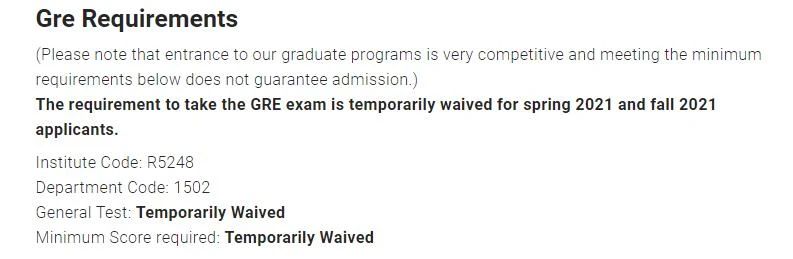 Gre Requirements

(Please note that entrance to our graduate programs is very competitive and meeting the minimum requirements below does not guarantee admission.)

The requirement to take the GRE exam is temporarily waived for spring 2021 and fall 2021 applicants.

Institute Code: R5248
Department Code: 1502
General Test: Temporarily Waived
Minimum Score required: Temporarily Waived